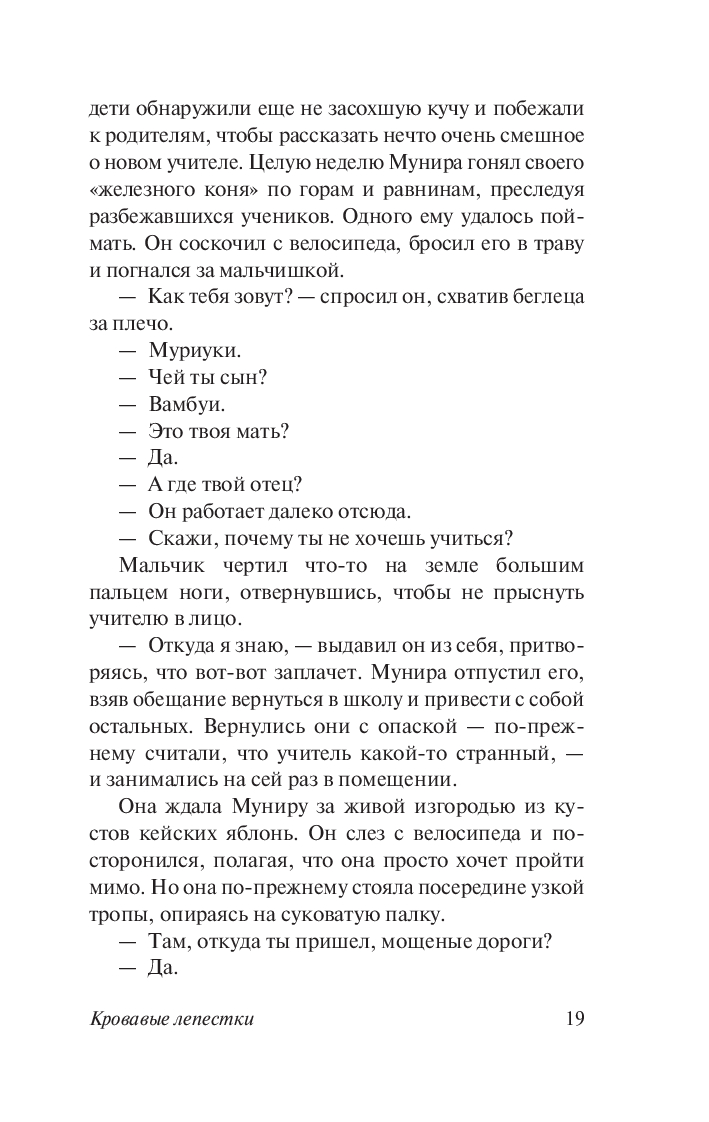 дети обнаружили еще не засохшую кучу и побежали к родителям, чтобы рассказать нечто очень смешное о новом учителе. Целую неделю Мунира гонял своего «железного коня» по горам и равнинам, преследуя разбежавшихся учеников. Одного ему удалось поймать. Он соскочил с велосипеда, бросил его в траву и погнался за мальчишкой.

— Как тебя зовут? — спросил он, схватив беглеца за плечо.

— Муриуки.

— Чей ты сын?

— Вамбуи.

— Это твоя мать?

— Да.

— А где твой отец?

— Он работает далеко отсюда.

— Скажи, почему ты не хочешь учиться?

Мальчик чертил что-то на земле большим пальцем ноги, отвернувшись, чтобы не прыснуть учителю в лицо.

— Откуда я знаю, — выдавил он из себя, притворяясь, что вот-вот заплачет. Мунира отпустил его, взяв обещание вернуться в школу и привести с собой остальных. Вернулись они с опаской — по-прежнему считали, что учитель какой-то странный, — и занимались на сей раз в помещении.

Она ждала Муниру за живой изгородью из кустов кейских яблонь. Он слез с велосипеда и посторонился, полагая, что она просто хочет пройти мимо. Но она по-прежнему стояла посередине узкой тропы, опираясь на суковатую палку.

— Там, откуда ты пришел, мощеные дороги?

— Да.

Кровавые лепестки 19